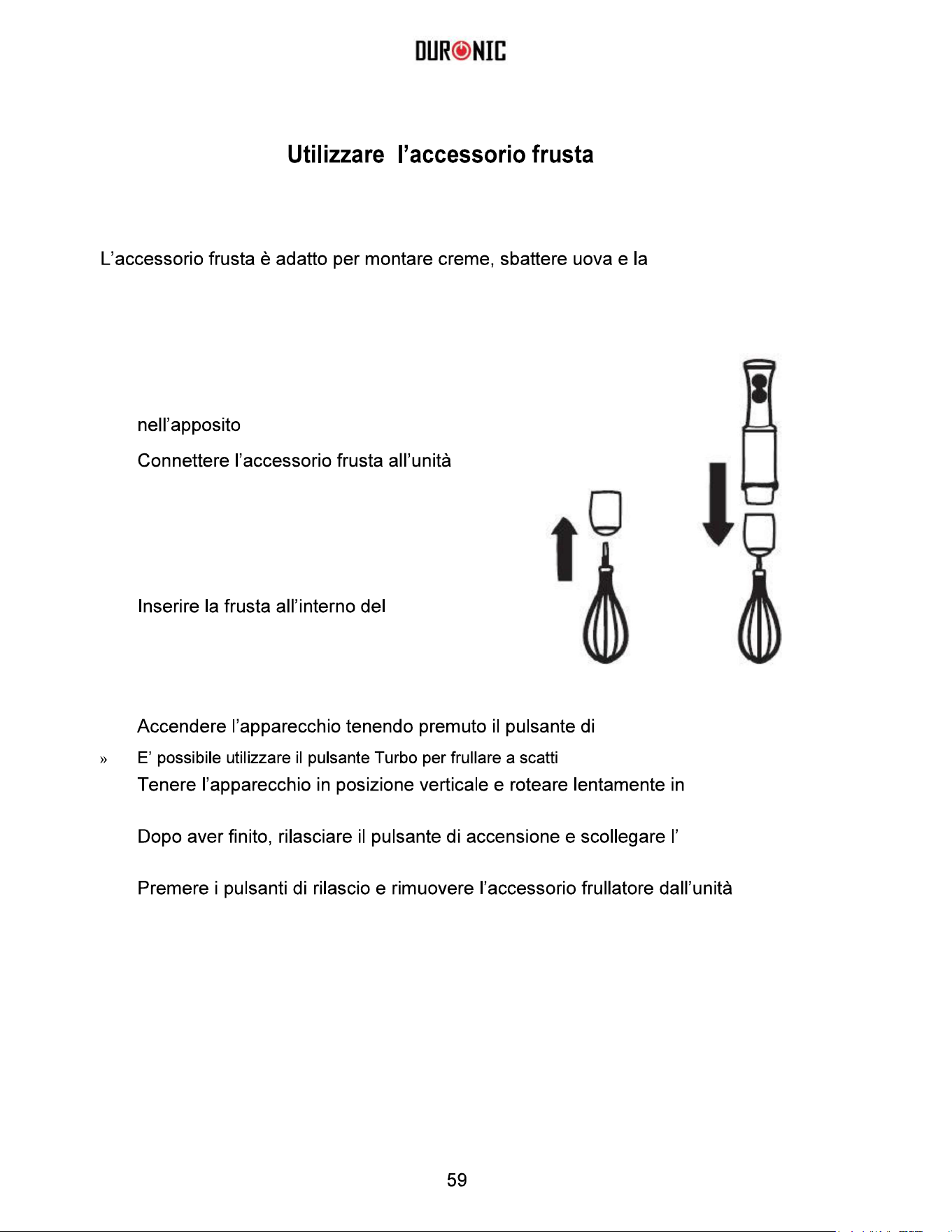 DURONIC

Utilizzare l'accessorio frusta

L'accessorio frusta è adatto per montare creme, sbattere uova e la

nell'apposito

Connettere l'accessorio frusta all'unità

Inserire la frusta all'interno del

Accendere l'apparecchio tenendo premuto il pulsante di

» E' possibile utilizzare il pulsante Turbo per frullare a scatti

Tenere l'apparecchio in posizione verticale e roteare lentamente in

Dopo aver finito, rilasciare il pulsante di accensione e scollegare l'

Premere i pulsanti di rilascio e rimuovere l'accessorio frullatore dall'unità

59